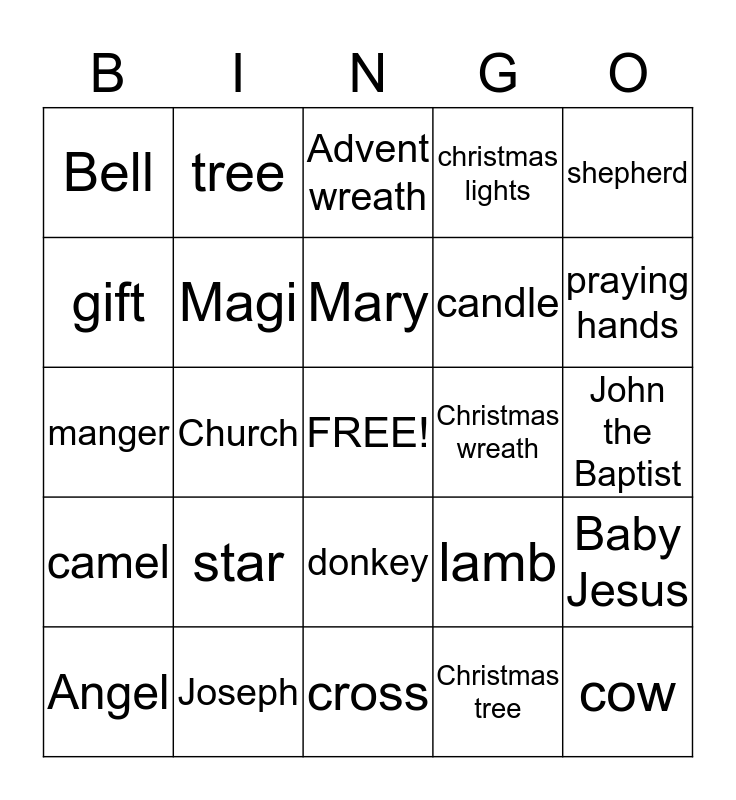 | B | I | N | G | O |
|---|---|---|---|---|
| Bell | tree | Advent wreath | christmas lights | shepherd |
| gift | Magi | Mary | candle | praying hands |
| manger | Church | FREE! | Christmas wreath | John the Baptist |
| camel | star | donkey | lamb | Baby Jesus |
| Angel | Joseph | cross | Christmas tree | cow |